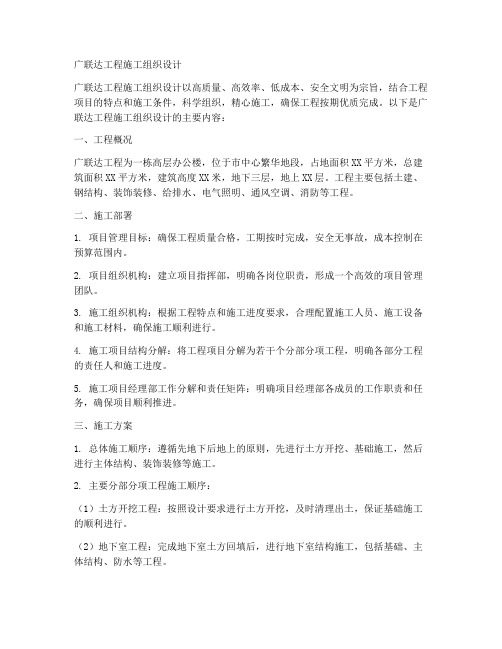 广联达工程施工组织设计

广联达工程施工组织设计以高质量、高效率、低成本、安全文明为宗旨，结合工程项目的特点和施工条件，科学组织，精心施工，确保工程按期优质完成。以下是广联达工程施工组织设计的主要内容：

一、工程概况

广联达工程为一栋高层办公楼，位于市中心繁华地段，占地面积XX平方米，总建筑面积XX平方米，建筑高度XX米，地下三层，地上XX层。工程主要包括土建、钢结构、装饰装修、给排水、电气照明、通风空调、消防等工程。

二、施工部署

1. 项目管理目标：确保工程质量合格，工期按时完成，安全无事故，成本控制在预算范围内。

2. 项目组织机构：建立项目指挥部，明确各岗位职责，形成一个高效的项目管理团队。

3. 施工组织机构：根据工程特点和施工进度要求，合理配置施工人员、施工设备和施工材料，确保施工顺利进行。

4. 施工项目结构分解：将工程项目分解为若干个分部分项工程，明确各部分工程的责任人和施工进度。

5. 施工项目经理部工作分解和责任矩阵：明确项目经理部各成员的工作职责和任务，确保项目顺利推进。

三、施工方案

1. 总体施工顺序：遵循先地下后地上的原则，先进行土方开挖、基础施工，然后进行主体结构、装饰装修等施工。

2. 主要分部分项工程施工顺序：

（1）土方开挖工程：按照设计要求进行土方开挖，及时清理出土，保证基础施工的顺利进行。

（2）地下室工程：完成地下室土方回填后，进行地下室结构施工，包括基础、主体结构、防水等工程。